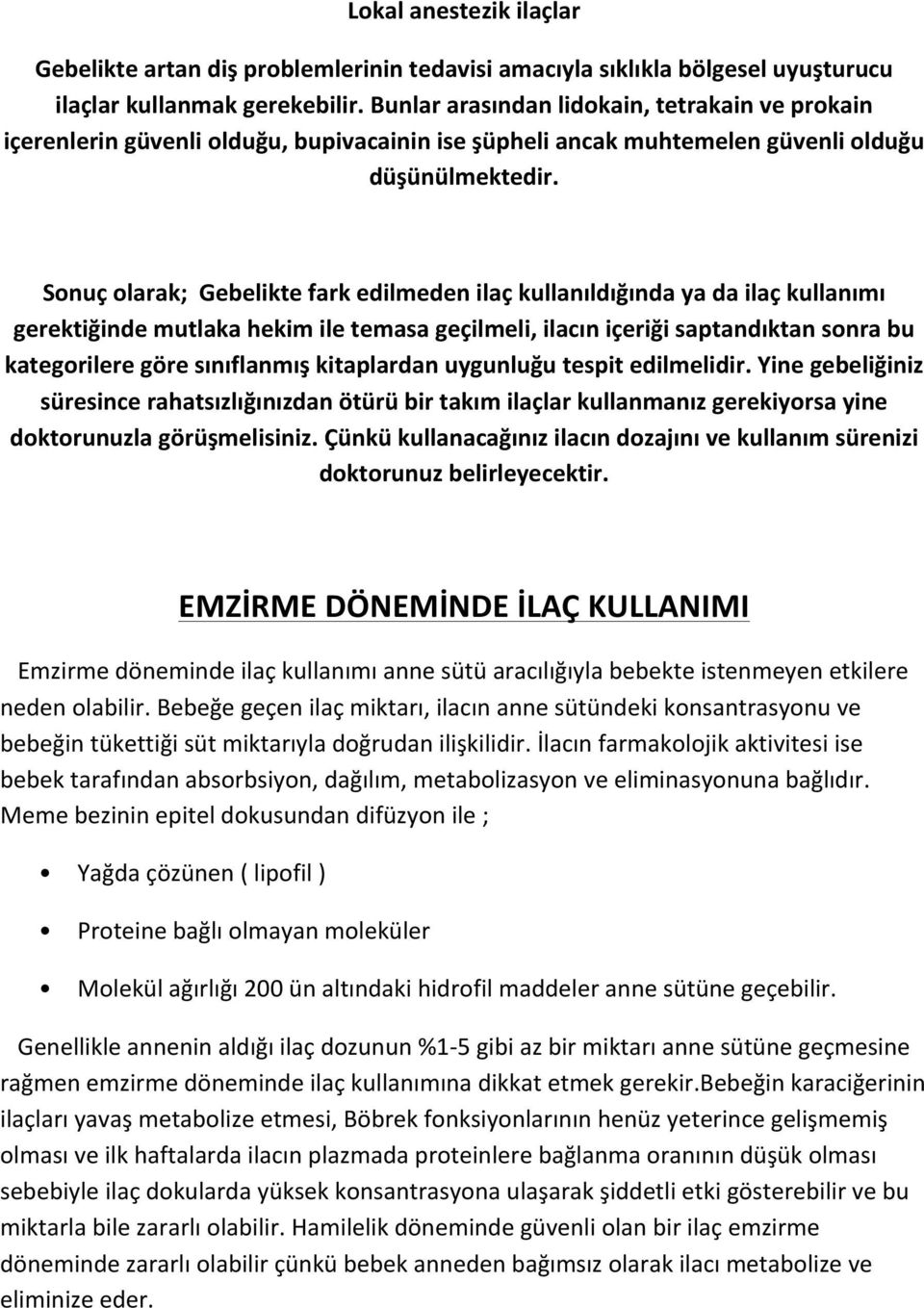 Lokal anestezik ilaçlar

Gebelikte artan diş problemlerinin tedavisi amacıyla sıklıkla bölgesel uyuşturucu ilaçlar kullanmak gerekebilir. Bunlar arasından lidokain, tetrakain ve prokain içerenlerin güvenli olduğu, bupivacainin ise şüpheli ancak muhtemelen güvenli olduğu düşünülmektedir.

Sonuç olarak; Gebelikte fark edilmeden ilaç kullanıldığında ya da ilaç kullanımı gerektiğinde mutlaka hekim ile temasa geçilmeli, ilacın içeriği saptandıktan sonra bu kategorilere göre sınıflanmış kitaplardan uygunluğu tespit edilmelidir. Yine gebeliğiniz süresince rahatsızlığınızdan ötürü bir takım ilaçlar kullanmanız gerekiyorsa yine doktorunuzla görüşmelisiniz. Çünkü kullanacağınız ilacın dozajını ve kullanım sürenizi doktorunuz belirleyecektir.

EMZİRME DÖNEMİNDE İLAÇ KULLANIMI

Emzirme döneminde ilaç kullanımı anne sütü aracılığıyla bebekte istenmeyen etkilere neden olabilir. Bebeğe geçen ilaç miktarı, ilacın anne sütündeki konsantrasyonu ve bebeğin tükettiği süt miktarıyla doğrudan ilişkilidir. İlacın farmakolojik aktivitesi ise bebek tarafından absorbsiyon, dağılım, metabolizasyon ve eliminasyonuna bağlıdır. Meme bezinin epitel dokusundan difüzyon ile ;

• Yağda çözünen ( lipofil )

• Proteine bağlı olmayan moleküler

• Molekül ağırlığı 200 ün altındaki hidrofil maddeler anne sütüne geçebilir.

Genellikle annenin aldığı ilaç dozunun %1-5 gibi az bir miktarı anne sütüne geçmesine rağmen emzirme döneminde ilaç kullanımına dikkat etmek gerekir.Bebeğin karaciğerinin ilaçları yavaş metabolize etmesi, Böbrek fonksiyonlarının henüz yeterince gelişmemiş olması ve ilk haftalarda ilacın plazmada proteinlere bağlanma oranının düşük olması sebebiyle ilaç dokularda yüksek konsantrasyona ulaşarak şiddetli etki gösterebilir ve bu miktarla bile zararlı olabilir. Hamilelik döneminde güvenli olan bir ilaç emzirme döneminde zararlı olabilir çünkü bebek anneden bağımsız olarak ilacı metabolize ve eliminize eder.